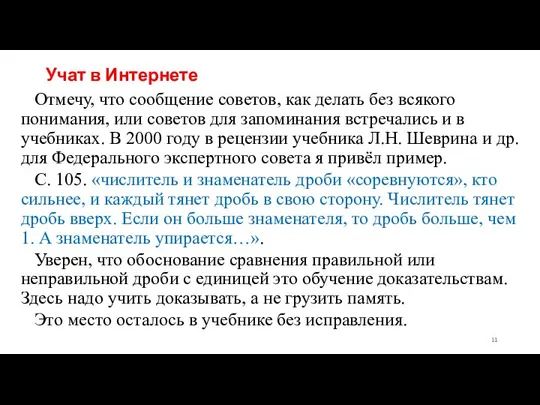 Учат в Интернете

Отмечу, что сообщение советов, как делать без всякого понимания, или советов для запоминания встречались и в учебниках. В 2000 году в рецензии учебника Л.Н. Шеврина и др. для Федерального экспертного совета я привёл пример.

С. 105. «числитель и знаменатель дроби «соревнуются», кто сильнее, и каждый тянет дробь в свою сторону. Числитель тянет дробь вверх. Если он больше знаменателя, то дробь больше, чем 1. А знаменатель упирается…».

Уверен, что обоснование сравнения правильной или неправильной дроби с единицей это обучение доказательствам. Здесь надо учить доказывать, а не грузить память.

Это место осталось в учебнике без исправления.

11